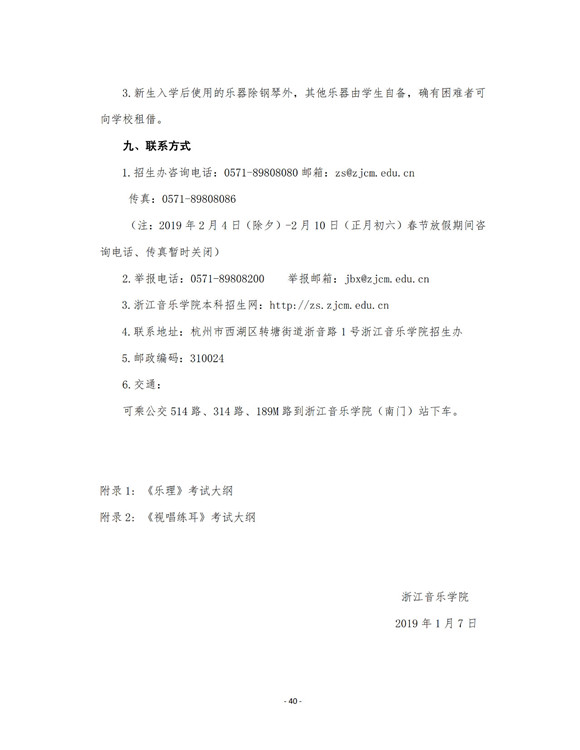 3.新生入学后使用的乐器除钢琴外，其他乐器由学生自备，确有困难者可向学校租借。

九、联系方式

1.招生办咨询电话：0571-89808080 邮箱：zs@zjcm.edu.cn

传真：0571-89808086

（注：2019 年 2 月 4 日（除夕）-2 月 10 日（正月初六）春节放假期间咨询电话、传真暂时关闭）

2.举报电话：0571-89808200 举报邮箱：jbx@zjcm.edu.cn

3.浙江音乐学院本科招生网：http://zs.zjcm.edu.cn

4.联系地址：杭州市西湖区转塘街道浙音路 1 号浙江音乐学院招生办

5.邮政编码：310024

6.交通：

可乘公交 514 路、314 路、189M 路到浙江音乐学院（南门）站下车。

附录 1：《乐理》考试大纲

附录 2：《视唱练耳》考试大纲

浙江音乐学院

2019 年 1 月 7 日

- 40 -